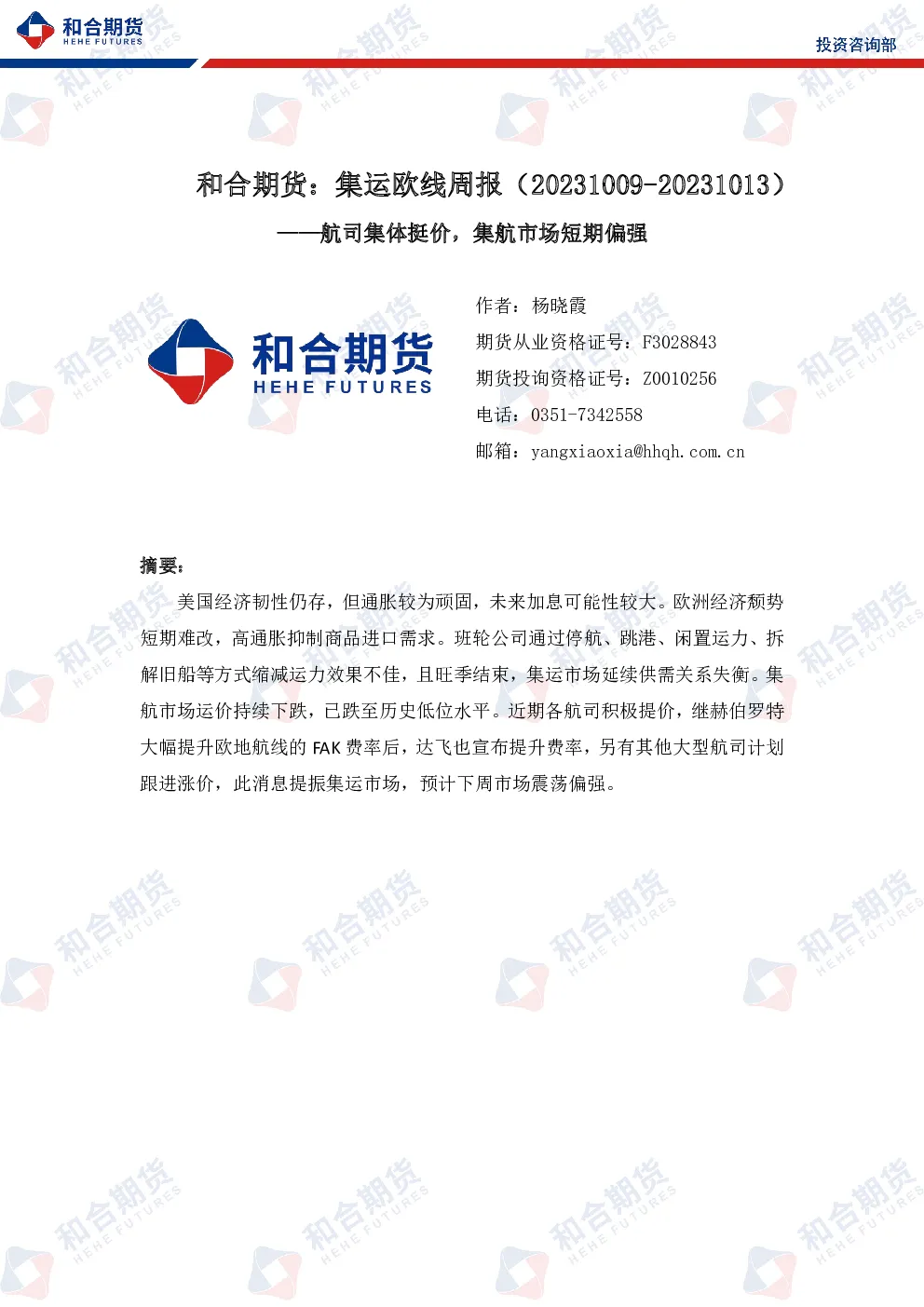 和合期货
HEHE FUTURES

投资咨询部

和合期货：集运欧线周报（20231009-20231013）

——航司集体挺价，集航市场短期偏强

和合期货
HEHE FUTURES

作者：杨晓霞

期货从业资格证号：F3028843

期货投询资格证号：Z0010256

电话：0351-7342558

邮箱：yangxiaoxia@hhqh.com.cn

摘要：

美国经济韧性仍存，但通胀较为顽固，未来加息可能性较大。欧洲经济颓势短期难改，高通胀抑制商品进口需求。班轮公司通过停航、跳港、闲置运力、拆解旧船等方式缩减运力效果不佳，且旺季结束，集运市场延续供需关系失衡。集航市场运价持续下跌，已跌至历史低位水平。近期各航司积极提价，继赫伯罗特大幅提升欧地航线的 FAK 费率后，达飞也宣布提升费率，另有其他大型航司计划跟进涨价，此消息提振集运市场，预计下周市场震荡偏强。